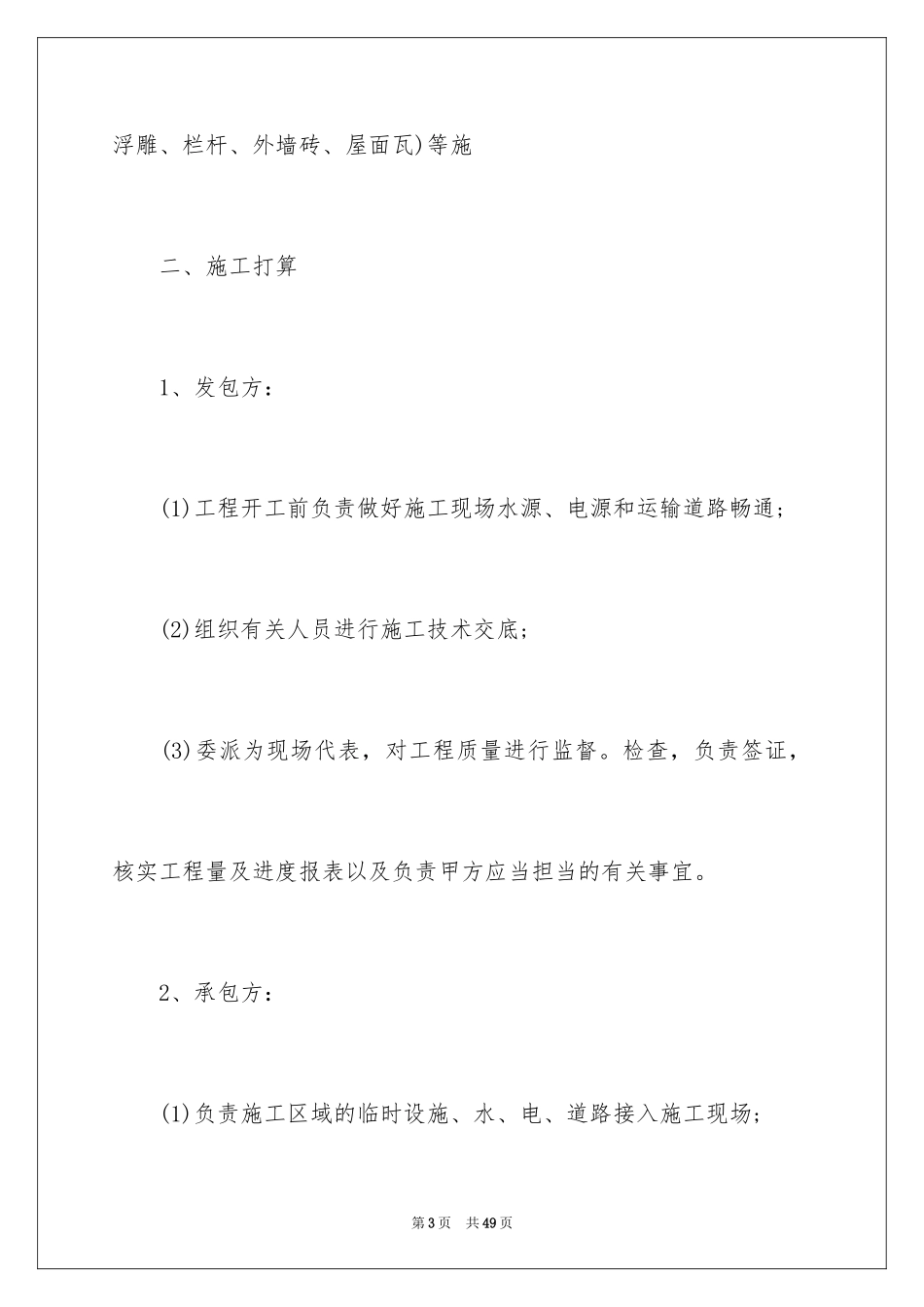 浮雕、栏杆、外墙砖、屋面瓦)等施

二、施工打算

1、发包方：

(1)工程开工前负责做好施工现场水源、电源和运输道路畅通；

(2)组织有关人员进行施工技术交底；

(3)委派为现场代表，对工程质量进行监督。检查，负责签证，核实工程量及进度报表以及负责甲方应当担当的有关事宜。

2、承包方：

(1)负责施工区域的临时设施、水、电、道路接入施工现场；

第3页 共49页